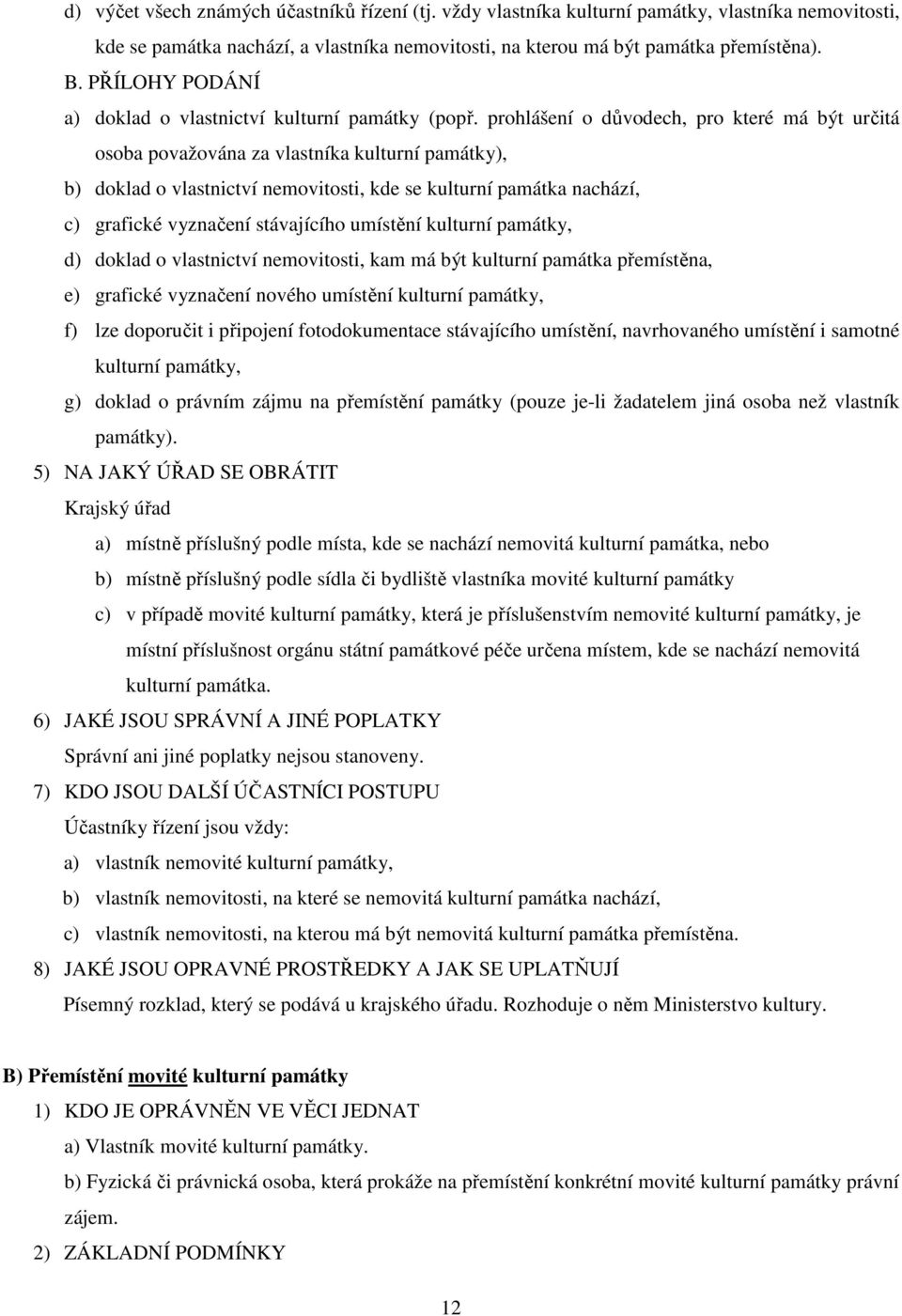 d) výčet všech známých účastníků řízení (tj. vždy vlastníka kulturní památky, vlastníka nemovitosti, kde se památka nachází, a vlastníka nemovitosti, na kterou má být památka přemístěna).

B. PŘÍLOHY PODÁNÍ

a) doklad o vlastnictví kulturní památky (popř. prohlášení o důvodech, pro které má být určitá osoba považována za vlastníka kulturní památky),

b) doklad o vlastnictví nemovitosti, kde se kulturní památka nachází,

c) grafické vyznačení stávajícího umístění kulturní památky,

d) doklad o vlastnictví nemovitosti, kam má být kulturní památka přemístěna,

e) grafické vyznačení nového umístění kulturní památky,

f) lze doporučit i připojení fotodokumentace stávajícího umístění, navrhovaného umístění i samotné kulturní památky,

g) doklad o právním zájmu na přemístění památky (pouze je-li žadatelem jiná osoba než vlastník památky).

5) NA JAKÝ ÚŘAD SE OBRÁTIT

Krajský úřad

a) místně příslušný podle místa, kde se nachází nemovitá kulturní památka, nebo

b) místně příslušný podle sídla či bydliště vlastníka movité kulturní památky

c) v případě movité kulturní památky, která je příslušenstvím nemovité kulturní památky, je místní příslušnost orgánu státní památkové péče určena místem, kde se nachází nemovitá kulturní památka.

6) JAKÉ JSOU SPRÁVNÍ A JINÉ POPLATKY

Správní ani jiné poplatky nejsou stanoveny.

7) KDO JSOU DALŠÍ ÚČASTNÍCI POSTUPU

Účastníky řízení jsou vždy:

a) vlastník nemovité kulturní památky,

b) vlastník nemovitosti, na které se nemovitá kulturní památka nachází,

c) vlastník nemovitosti, na kterou má být nemovitá kulturní památka přemístěna.

8) JAKÉ JSOU OPRAVNÉ PROSTŘEDKY A JAK SE UPLATŇUJÍ

Písemný rozklad, který se podává u krajského úřadu. Rozhoduje o něm Ministerstvo kultury.

B) Přemístění movité kulturní památky

1) KDO JE OPRÁVNĚN VE VĚCI JEDNAT

a) Vlastník movité kulturní památky.

b) Fyzická či právnická osoba, která prokáže na přemístění konkrétní movité kulturní památky právní zájem.

2) ZÁKLADNÍ PODMÍNKY

12